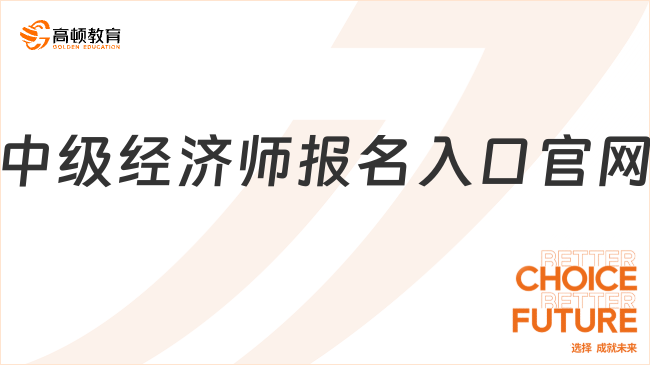 高顿教育
GOLDEN EDUCATION

中级经济师报名入口官网

BETTER
CHOICE
BETTER
FUTURE
选择 成就未来